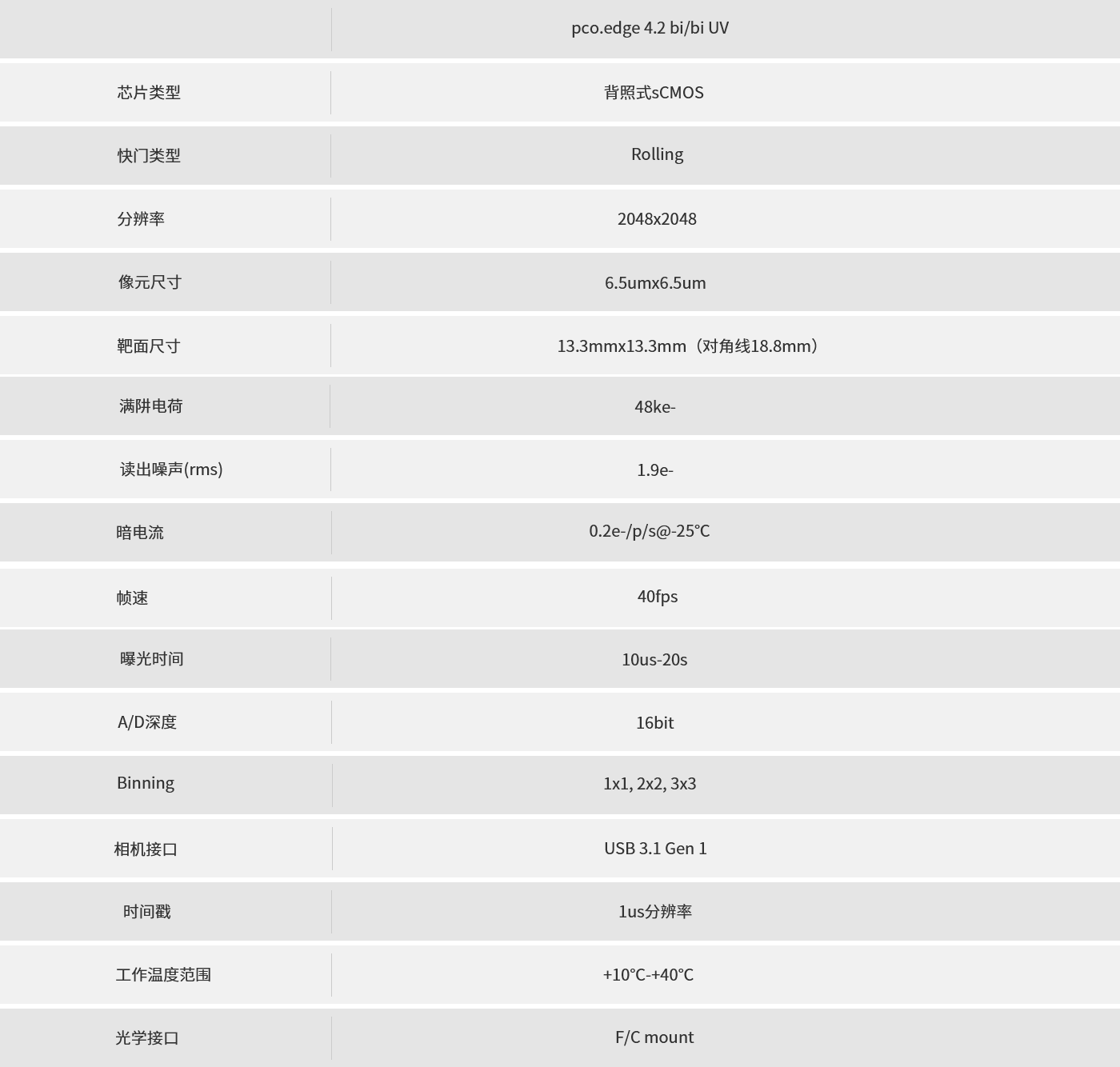 |  | pco.edge 4.2 bi/bi UV |
|---|---|
| 芯片类型 | 背照式sCMOS |
| 快门类型 | Rolling |
| 分辨率 | 2048x2048 |
| 像元尺寸 | 6.5umx6.5um |
| 靶面尺寸 | 13.3mmx13.3mm（对角线18.8mm） |
| 满阱电荷 | 48ke- |
| 读出噪声(rms) | 1.9e- |
| 暗电流 | 0.2e-/p/s@-25°C |
| 帧速 | 40fps |
| 曝光时间 | 10us-20s |
| A/D深度 | 16bit |
| Binning | 1x1, 2x2, 3x3 |
| 相机接口 | USB 3.1 Gen 1 |
| 时间戳 | 1us分辨率 |
| 工作温度范围 | +10°C-+40°C |
| 光学接口 | F/C mount |